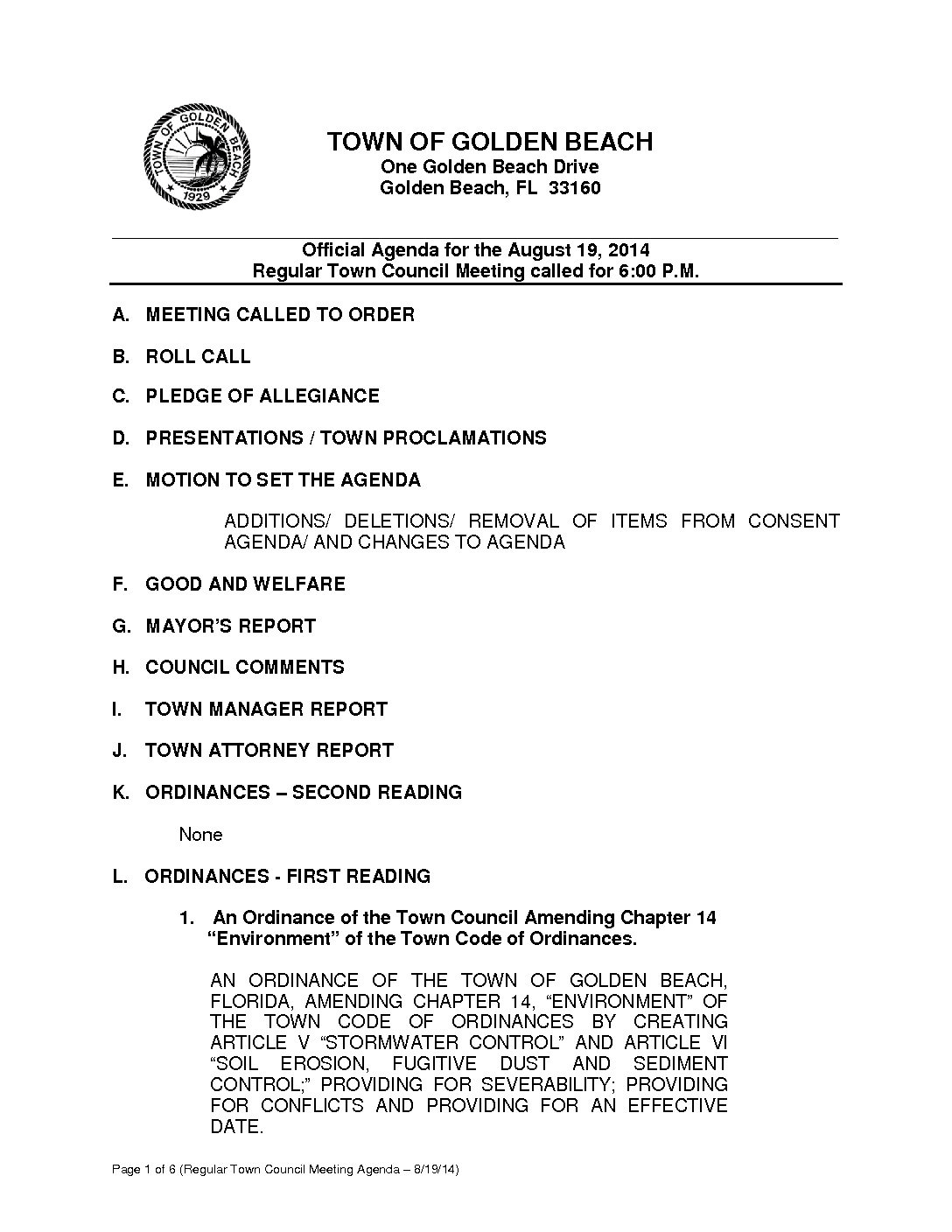 TOWN OF GOLDEN BEACH
1929

TOWN OF GOLDEN BEACH
One Golden Beach Drive
Golden Beach, FL 33160

Official Agenda for the August 19, 2014
Regular Town Council Meeting called for 6:00 P.M.

A. MEETING CALLED TO ORDER

B. ROLL CALL

C. PLEDGE OF ALLEGIANCE

D. PRESENTATIONS / TOWN PROCLAMATIONS

E. MOTION TO SET THE AGENDA

ADDITIONS/ DELETIONS/ REMOVAL OF ITEMS FROM CONSENT AGENDA/ AND CHANGES TO AGENDA

F. GOOD AND WELFARE

G. MAYOR'S REPORT

H. COUNCIL COMMENTS

I. TOWN MANAGER REPORT

J. TOWN ATTORNEY REPORT

K. ORDINANCES – SECOND READING

None

L. ORDINANCES - FIRST READING

1. An Ordinance of the Town Council Amending Chapter 14 "Environment" of the Town Code of Ordinances.

AN ORDINANCE OF THE TOWN OF GOLDEN BEACH, FLORIDA, AMENDING CHAPTER 14, "ENVIRONMENT" OF THE TOWN CODE OF ORDINANCES BY CREATING ARTICLE V "STORMWATER CONTROL" AND ARTICLE VI "SOIL EROSION, FUGITIVE DUST AND SEDIMENT CONTROL;" PROVIDING FOR SEVERABILITY; PROVIDING FOR CONFLICTS AND PROVIDING FOR AN EFFECTIVE DATE.

Page 1 of 6 (Regular Town Council Meeting Agenda – 8/19/14)